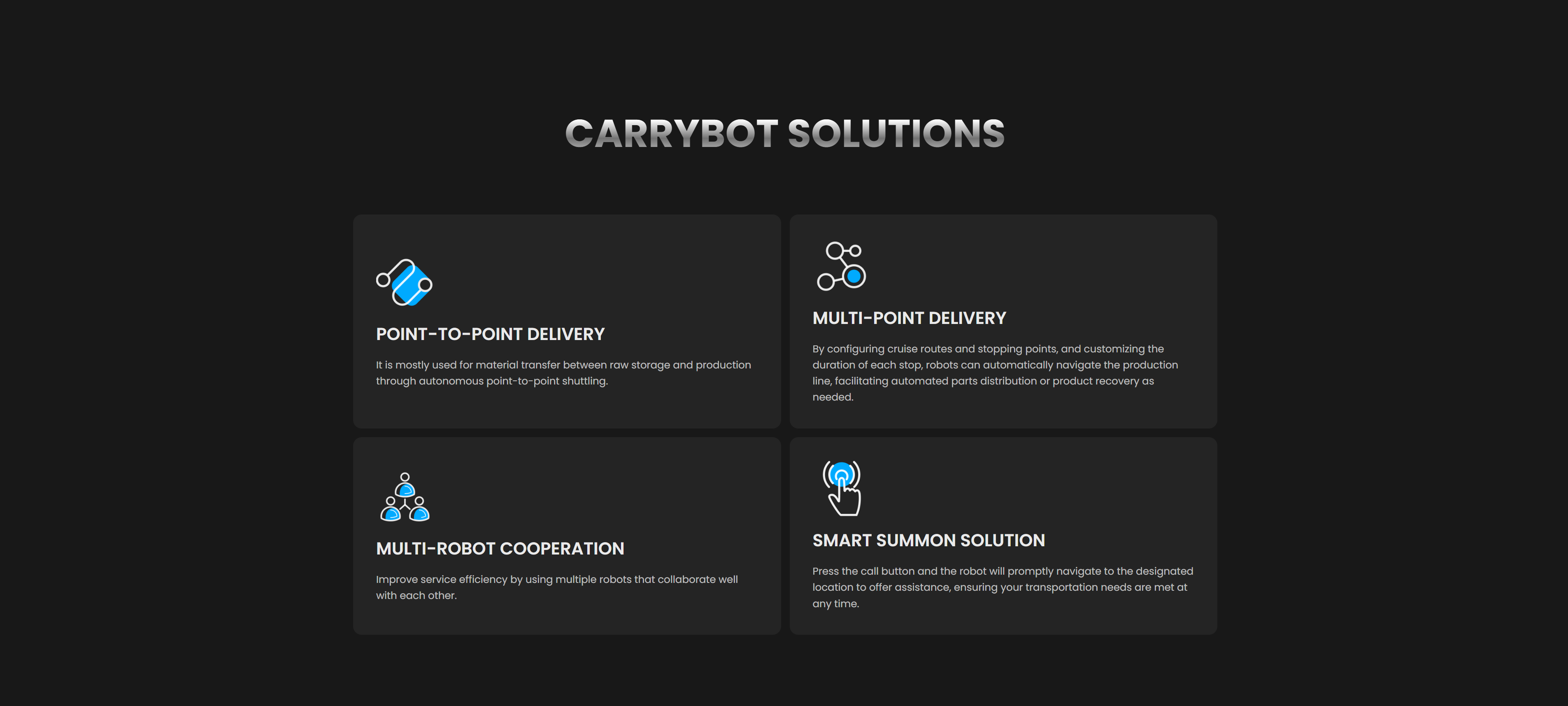 CARRYBOT SOLUTIONS

POINT-TO-POINT DELIVERY

It is mostly used for material transfer between raw storage and production through autonomous point-to-point shuttling.

MULTI-POINT DELIVERY

By configuring cruise routes and stopping points, and customizing the duration of each stop, robots can automatically navigate the production line, facilitating automated parts distribution or product recovery as needed.

MULTI-ROBOT COOPERATION

Improve service efficiency by using multiple robots that collaborate well with each other.

SMART SUMMON SOLUTION

Press the call button and the robot will promptly navigate to the designated location to offer assistance, ensuring your transportation needs are met at any time.